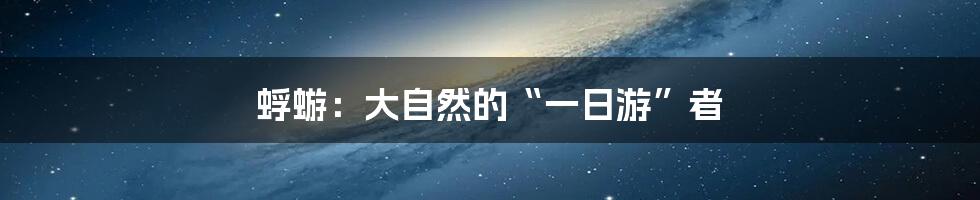 蜉蝣：大自然的“一日游”者